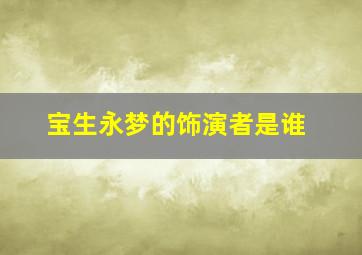 宝生永梦的饰演者是谁